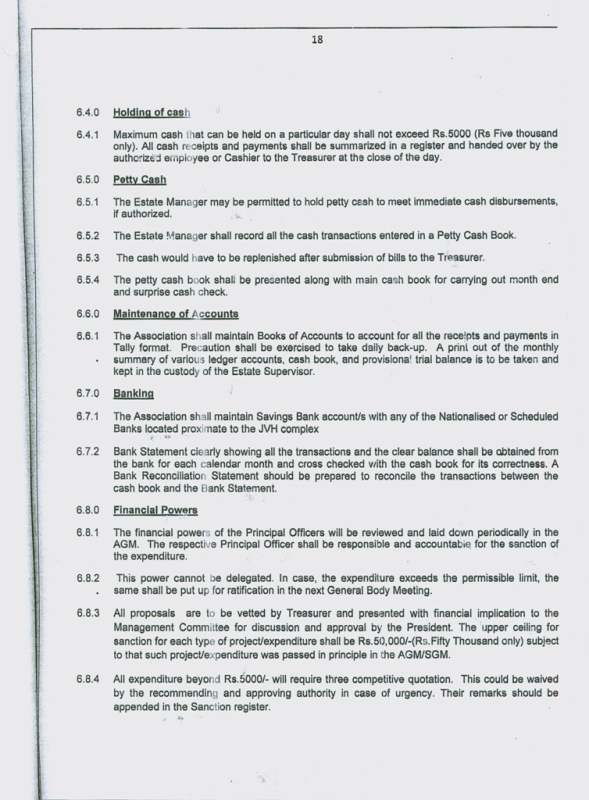 18

6.4.0 Holding of cash

6.4.1 Maximum cash that can be held on a particular day shall not exceed Rs.5000 (Rs Five thousand only). All cash receipts and payments shall be summarized in a register and handed over by the authorized employee or Cashier to the Treasurer at the close of the day.

6.5.0 Petty Cash

6.5.1 The Estate Manager may be permitted to hold petty cash to meet immediate cash disbursements, if authorized.

6.5.2 The Estate Manager shall record all the cash transactions entered in a Petty Cash Book.

6.5.3 The cash would have to be replenished after submission of bills to the Treasurer.

6.5.4 The petty cash book shall be presented along with main cash book for carrying out month end and surprise cash check.

6.6.0 Maintenance of Accounts

6.6.1 The Association shall maintain Books of Accounts to account for all the receipts and payments in Tally format. Precaution shall be exercised to take daily back-up. A print out of the monthly summary of various ledger accounts, cash book, and provisional trial balance is to be taken and kept in the custody of the Estate Supervisor.

6.7.0 Banking

6.7.1 The Association shall maintain Savings Bank account/s with any of the Nationalised or Scheduled Banks located proximate to the JVH complex

6.7.2 Bank Statement clearly showing all the transactions and the clear balance shall be obtained from the bank for each calendar month and cross checked with the cash book for its correctness. A Bank Reconciliation Statement should be prepared to reconcile the transactions between the cash book and the Bank Statement.

6.8.0 Financial Powers

6.8.1 The financial powers of the Principal Officers will be reviewed and laid down periodically in the AGM. The respective Principal Officer shall be responsible and accountable for the sanction of the expenditure.

6.8.2 This power cannot be delegated. In case, the expenditure exceeds the permissible limit, the same shall be put up for ratification in the next General Body Meeting.

6.8.3 All proposals are to be vetted by Treasurer and presented with financial implication to the Management Committee for discussion and approval by the President. The upper ceiling for sanction for each type of project/expenditure shall be Rs.50,000/-(Rs.Fifty Thousand only) subject to that such project/expenditure was passed in principle in the AGM/SGM.

6.8.4 All expenditure beyond Rs.5000/- will require three competitive quotation. This could be waived by the recommending and approving authority in case of urgency. Their remarks should be appended in the Sanction register.